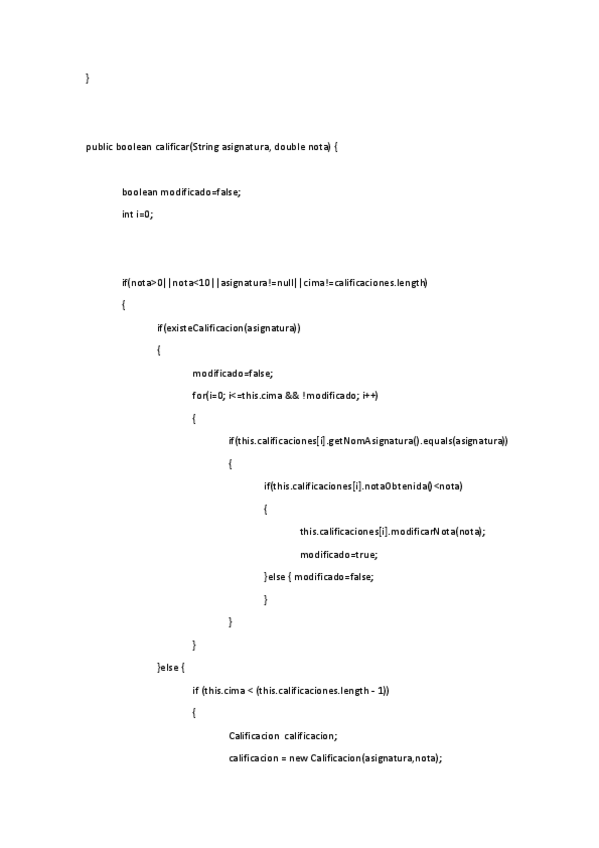 }

public boolean calificar(String asignatura, double nota) {

boolean modificado=false;

int i=0;

if(nota>0||nota<10||asignatura!=null||cima!=calificaciones.length)

{

if(existeCalificacion(asignatura))

{

modificado=false;

for(i=0; i<=this.cima && !modificado; i++)

{

if(this.calificaciones[i].getNomAsignatura().equals(asignatura))

{

if(this.calificaciones[i].notaObtenida()<nota)

{

this.calificaciones[i].modificarNota(nota);

modificado=true;

}else { modificado=false;

}

}

}

}else {

if (this.cima < (this.calificaciones.length - 1))

{

Calificacion calificacion;

calificacion = new Calificacion(asignatura,nota);